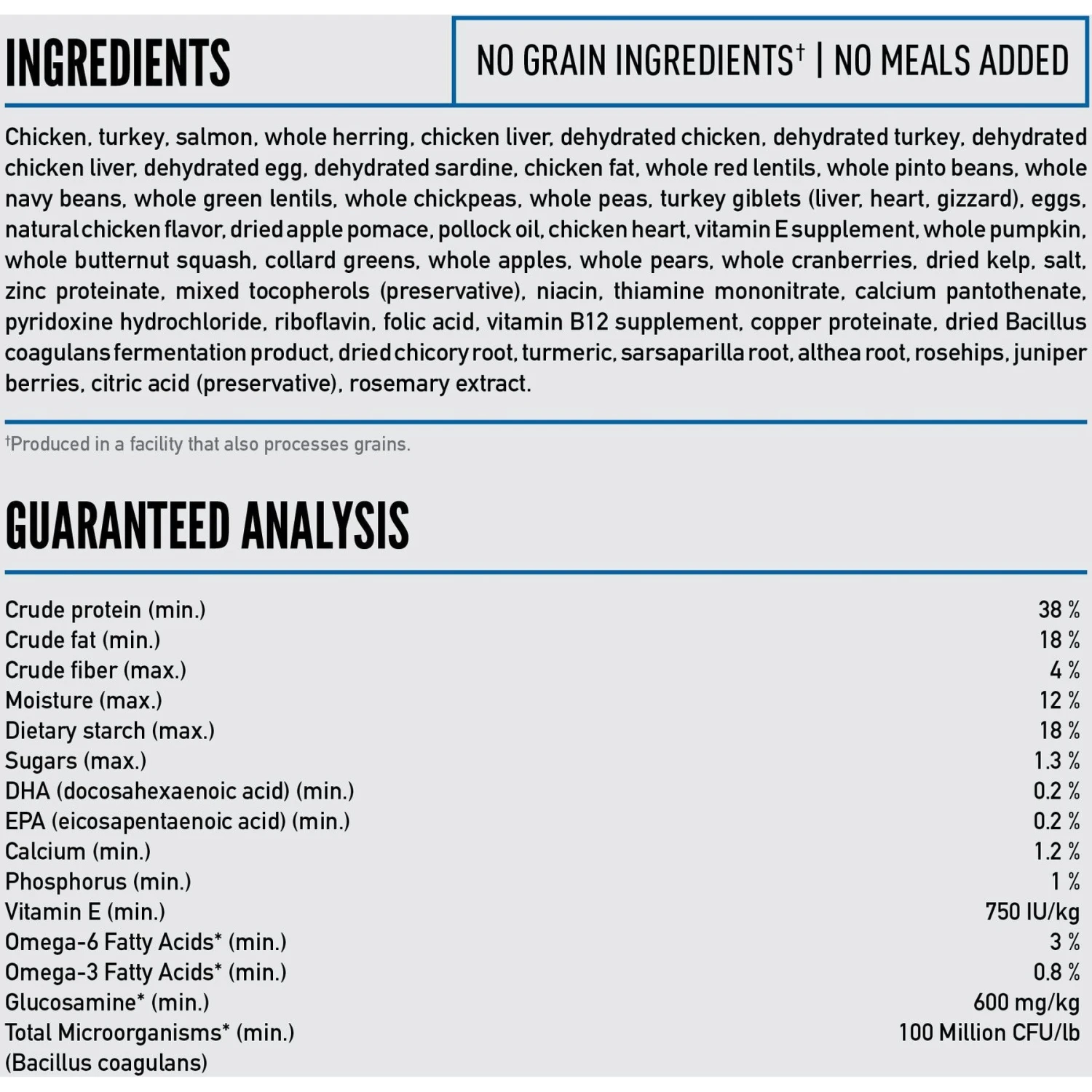 INGREDIENTS

NO GRAIN INGREDIENTS† | NO MEALS ADDED

Chicken, turkey, salmon, whole herring, chicken liver, dehydrated chicken, dehydrated turkey, dehydrated chicken liver, dehydrated egg, dehydrated sardine, chicken fat, whole red lentils, whole pinto beans, whole navy beans, whole green lentils, whole chickpeas, whole peas, turkey giblets (liver, heart, gizzard), eggs, natural chicken flavor, dried apple pomace, pollock oil, chicken heart, vitamin E supplement, whole pumpkin, whole butternut squash, collard greens, whole apples, whole pears, whole cranberries, dried kelp, salt, zinc proteinate, mixed tocopherols (preservative), niacin, thiamine mononitrate, calcium pantothenate, pyridoxine hydrochloride, riboflavin, folic acid, vitamin B12 supplement, copper proteinate, dried Bacillus coagulans fermentation product, dried chicory root, turmeric, sarsaparilla root, althea root, rosehips, juniper berries, citric acid (preservative), rosemary extract.

†Produced in a facility that also processes grains.

GUARANTEED ANALYSIS

| | |
|---|---|
| Crude protein (min.) | 38 % |
| Crude fat (min.) | 18 % |
| Crude fiber (max.) | 4 % |
| Moisture (max.) | 12 % |
| Dietary starch (max.) | 18 % |
| Sugars (max.) | 1.3 % |
| DHA (docosahexaenoic acid) (min.) | 0.2 % |
| EPA (eicosapentaenoic acid) (min.) | 0.2 % |
| Calcium (min.) | 1.2 % |
| Phosphorus (min.) | 1 % |
| Vitamin E (min.) | 750 IU/kg |
| Omega-6 Fatty Acids* (min.) | 3 % |
| Omega-3 Fatty Acids* (min.) | 0.8 % |
| Glucosamine* (min.) | 600 mg/kg |
| Total Microorganisms* (min.) (Bacillus coagulans) | 100 Million CFU/lb |